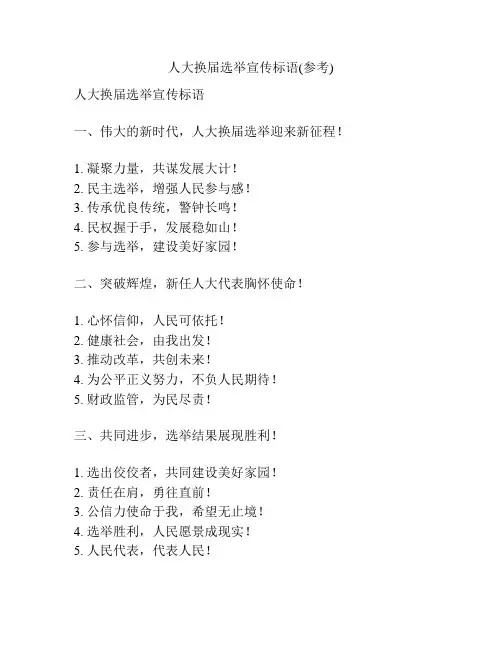 人大换届选举宣传标语(参考)

人大换届选举宣传标语

一、伟大的新时代，人大换届选举迎来新征程！

1. 凝聚力量，共谋发展大计！
2. 民主选举，增强人民参与感！
3. 传承优良传统，警钟长鸣！
4. 民权握于手，发展稳如山！
5. 参与选举，建设美好家园！

二、突破辉煌，新任人大代表胸怀使命！

1. 心怀信仰，人民可依托！
2. 健康社会，由我出发！
3. 推动改革，共创未来！
4. 为公平正义努力，不负人民期待！
5. 财政监管，为民尽责！

三、共同进步，选举结果展现胜利！

1. 选出佼佼者，共同建设美好家园！
2. 责任在肩，勇往直前！
3. 公信力使命于我，希望无止境！
4. 选举胜利，人民愿景成现实！
5. 人民代表，代表人民！